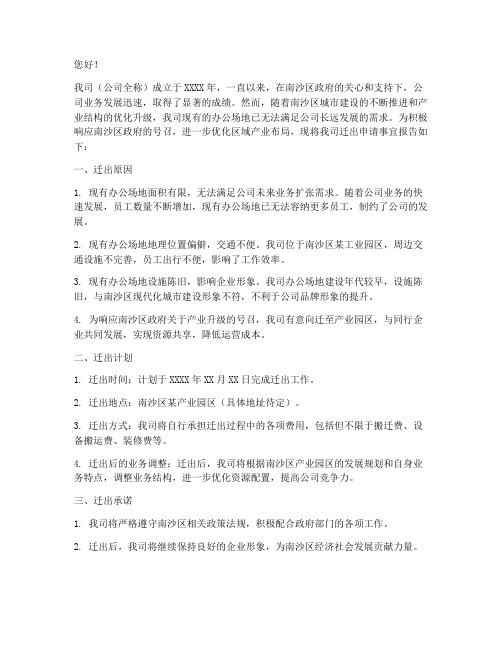 您好！

我司（公司全称）成立于XXXX年，一直以来，在南沙区政府的关心和支持下，公司业务发展迅速，取得了显著的成绩。然而，随着南沙区城市建设的不断推进和产业结构的优化升级，我司现有的办公场地已无法满足公司长远发展的需求。为积极响应南沙区政府的号召，进一步优化区域产业布局，现将我司迁出申请事宜报告如下：

一、迁出原因

1. 现有办公场地面积有限，无法满足公司未来业务扩张需求。随着公司业务的快速发展，员工数量不断增加，现有办公场地已无法容纳更多员工，制约了公司的发展。

2. 现有办公场地地理位置偏僻，交通不便。我司位于南沙区某工业园区，周边交通设施不完善，员工出行不便，影响了工作效率。

3. 现有办公场地设施陈旧，影响企业形象。我司办公场地建设年代较早，设施陈旧，与南沙区现代化城市建设形象不符，不利于公司品牌形象的提升。

4. 为响应南沙区政府关于产业升级的号召，我司有意向迁至产业园区，与同行企业共同发展，实现资源共享，降低运营成本。

二、迁出计划

1. 迁出时间：计划于XXXX年XX月XX日完成迁出工作。

2. 迁出地点：南沙区某产业园区（具体地址待定）。

3. 迁出方式：我司将自行承担迁出过程中的各项费用，包括但不限于搬迁费、设备搬运费、装修费等。

4. 迁出后的业务调整：迁出后，我司将根据南沙区产业园区的发展规划和自身业务特点，调整业务结构，进一步优化资源配置，提高公司竞争力。

三、迁出承诺

1. 我司将严格遵守南沙区相关政策法规，积极配合政府部门的各项工作。

2. 迁出后，我司将继续保持良好的企业形象，为南沙区经济社会发展贡献力量。